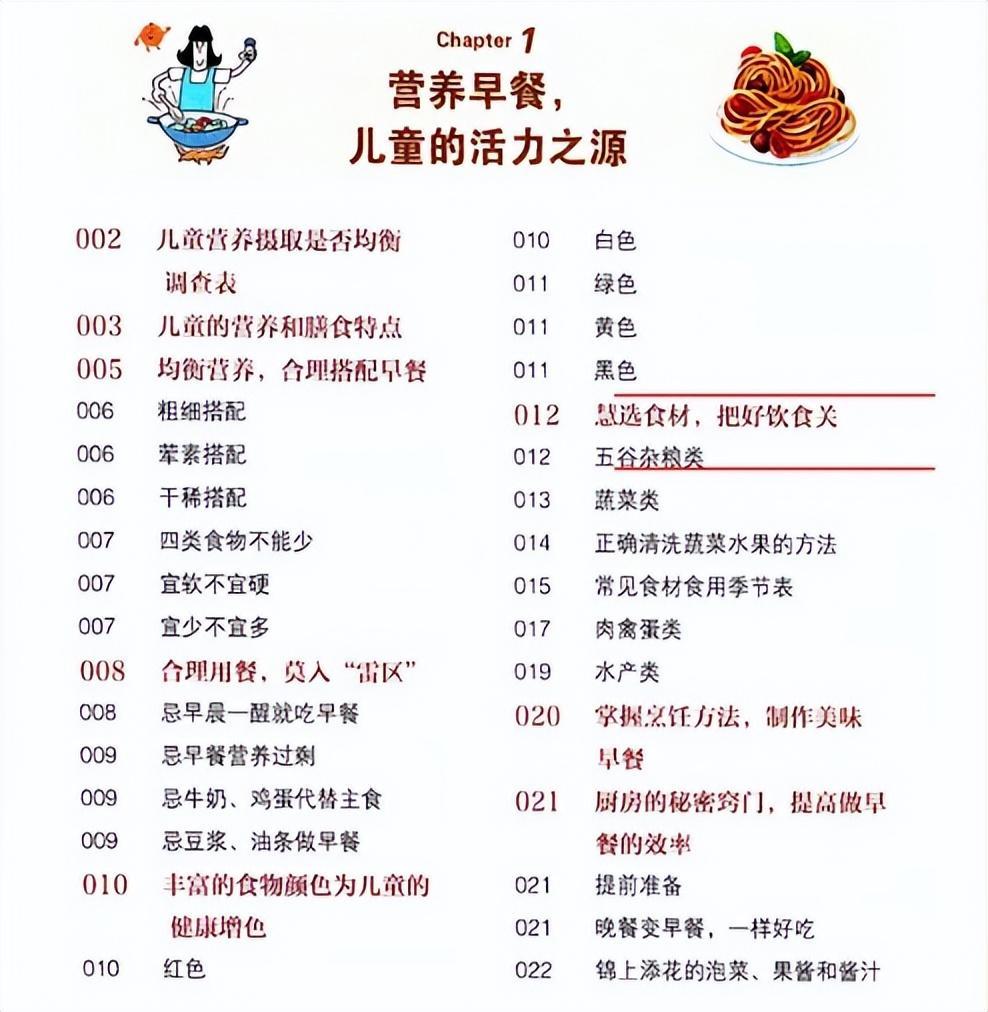 Chapter 1
营养早餐，
儿童的活力之源

002 儿童营养摄取是否均衡调查表
003 儿童的营养和膳食特点
005 均衡营养，合理搭配早餐
006 粗细搭配
006 荤素搭配
006 干稀搭配
007 四类食物不能少
007 宜软不宜硬
007 宜少不宜多
008 合理用餐，莫入“雷区”
008 忌早晨一醒就吃早餐
009 忌早餐营养过剩
009 忌牛奶、鸡蛋代替主食
009 忌豆浆、油条做早餐
010 丰富的食物颜色为儿童的健康增色
010 红色

010 白色
011 绿色
011 黄色
011 黑色
012 慧选食材，把好饮食关
012 五谷杂粮类
013 蔬菜类
014 正确清洗蔬菜水果的方法
015 常见食材食用季节表
017 肉禽蛋类
019 水产类
020 掌握烹饪方法，制作美味早餐
021 厨房的秘密窍门，提高做早餐的效率
021 提前准备
021 晚餐变早餐，一样好吃
022 锦上添花的泡菜、果酱和酱汁